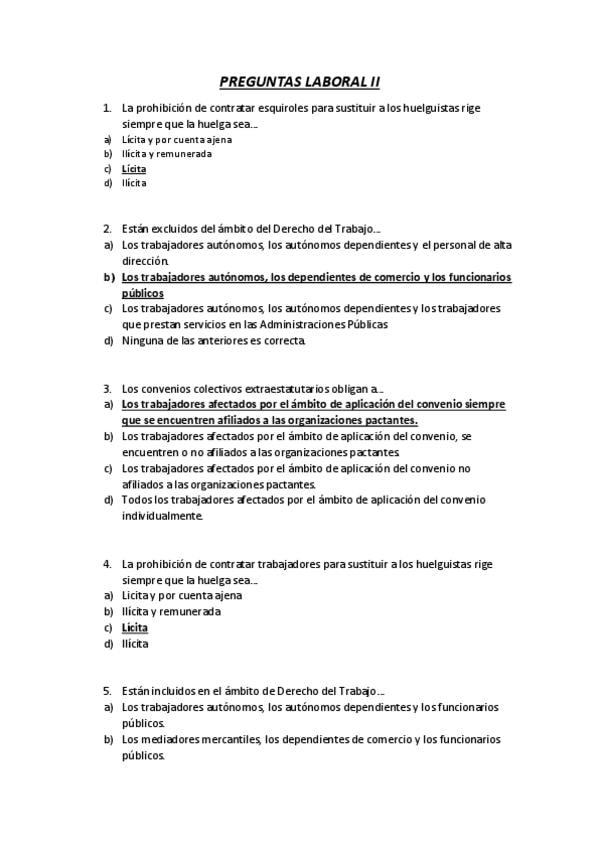 PREGUNTAS LABORAL II

1. La prohibición de contratar esquiroles para sustituir a los huelguistas rige siempre que la huelga sea...
a) Lícita y por cuenta ajena
b) Ilícita y remunerada
c) Lícita
d) Ilícita

2. Están excluidos del ámbito del Derecho del Trabajo...
a) Los trabajadores autónomos, los autónomos dependientes y el personal de alta dirección.
b) Los trabajadores autónomos, los dependientes de comercio y los funcionarios públicos
c) Los trabajadores autónomos, los autónomos dependientes y los trabajadores que prestan servicios en las Administraciones Públicas
d) Ninguna de las anteriores es correcta.

3. Los convenios colectivos extraestatutarios obligan a...
a) Los trabajadores afectados por el ámbito de aplicación del convenio siempre que se encuentren afiliados a las organizaciones pactantes.
b) Los trabajadores afectados por el ámbito de aplicación del convenio, se encuentren o no afiliados a las organizaciones pactantes.
c) Los trabajadores afectados por el ámbito de aplicación del convenio no afiliados a las organizaciones pactantes.
d) Todos los trabajadores afectados por el ámbito de aplicación del convenio individualmente.

4. La prohibición de contratar trabajadores para sustituir a los huelguistas rige siempre que la huelga sea...
a) Lícita y por cuenta ajena
b) Ilícita y remunerada
c) Lícita
d) Ilícita

5. Están incluidos en el ámbito de Derecho del Trabajo...
a) Los trabajadores autónomos, los autónomos dependientes y los funcionarios públicos.
b) Los mediadores mercantiles, los dependientes de comercio y los funcionarios públicos.